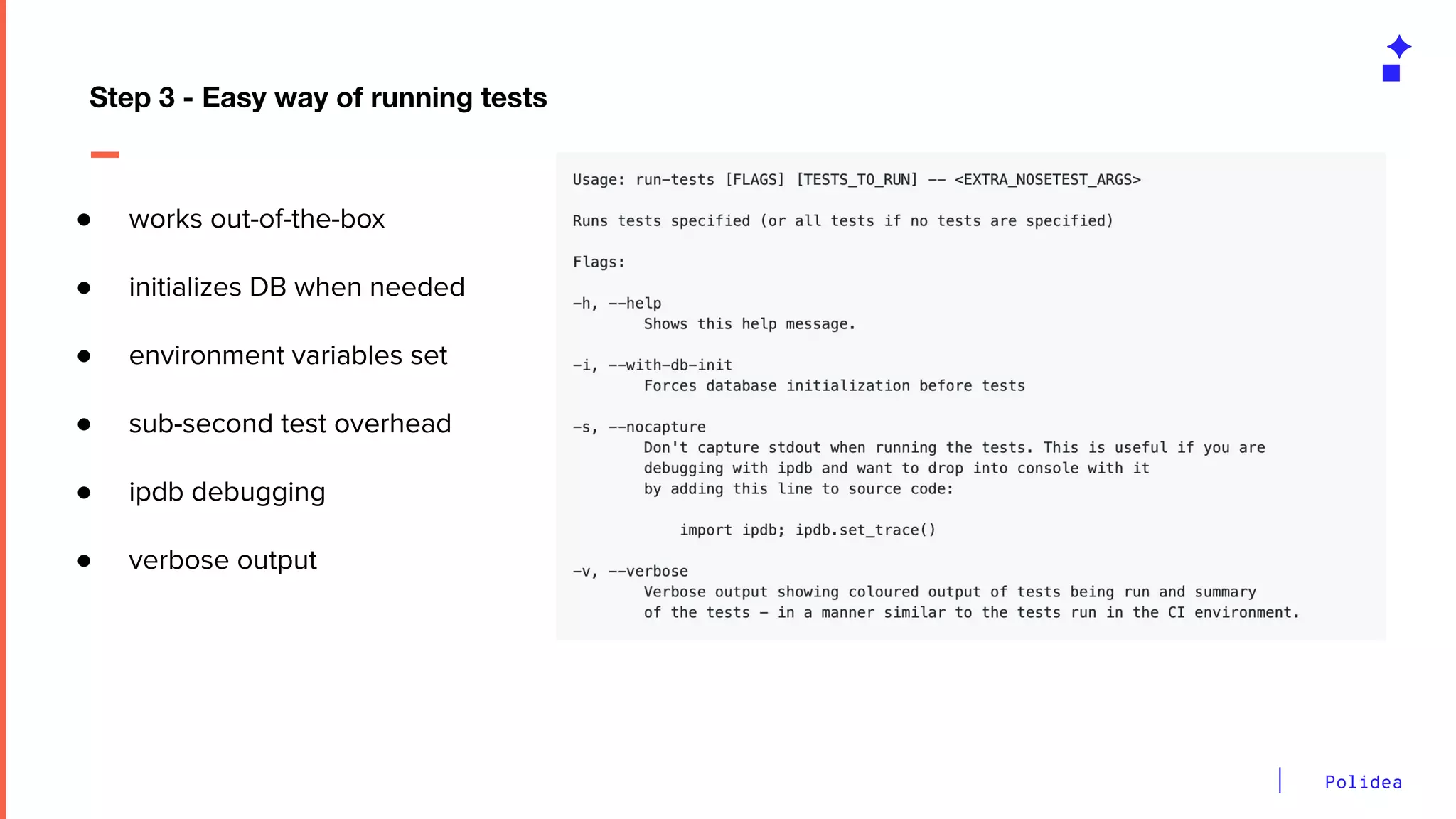 Step 3 - Easy way of running tests

- works out-of-the-box
- initializes DB when needed
- environment variables set
- sub-second test overhead
- ipdb debugging
- verbose output

Usage: run-tests [FLAGS] [TESTS_TO_RUN] -- <EXTRA_NOSETEST_ARGS>

Runs tests specified (or all tests if no tests are specified)

Flags:

-h, --help
        Shows this help message.

-i, --with-db-init
        Forces database initialization before tests

-s, --nocapture
        Don't capture stdout when running the tests. This is useful if you are debugging with ipdb and want to drop into console with it by adding this line to source code:

            import ipdb; ipdb.set_trace()

-v, --verbose
        Verbose output showing coloured output of tests being run and summary of the tests - in a manner similar to the tests run in the CI environment.

Polidea